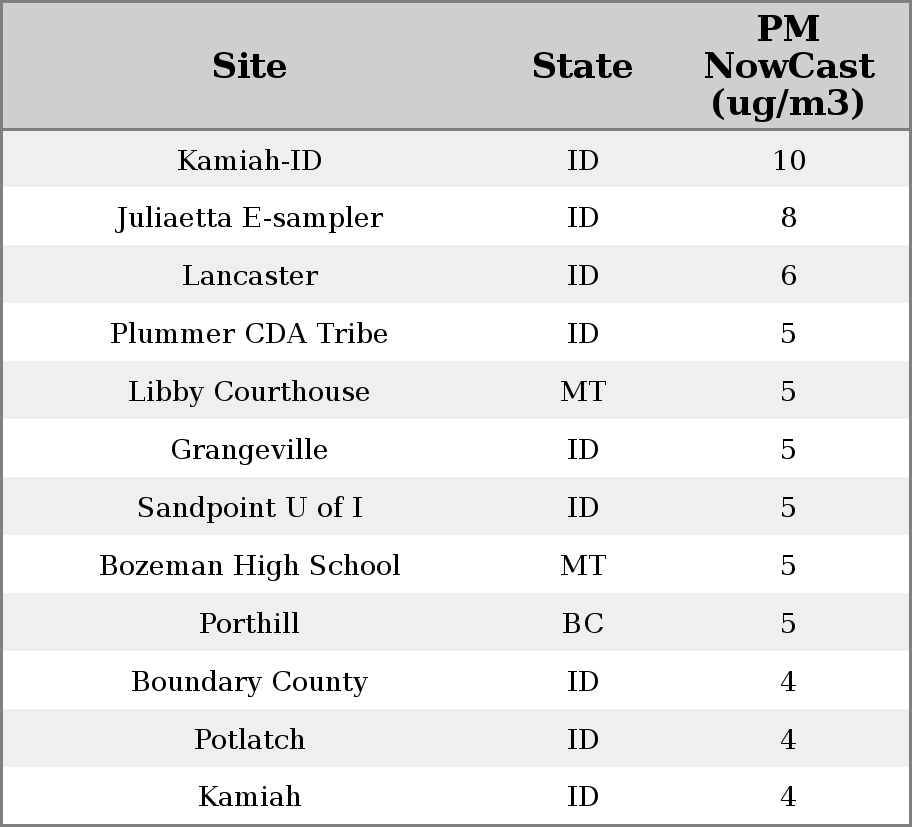 | Site | State | PM NowCast (ug/m3) |
|---|---|---|
| Kamiah-ID | ID | 10 |
| Juliaetta E-sampler | ID | 8 |
| Lancaster | ID | 6 |
| Plummer CDA Tribe | ID | 5 |
| Libby Courthouse | MT | 5 |
| Grangeville | ID | 5 |
| Sandpoint U of I | ID | 5 |
| Bozeman High School | MT | 5 |
| Porthill | BC | 5 |
| Boundary County | ID | 4 |
| Potlatch | ID | 4 |
| Kamiah | ID | 4 |